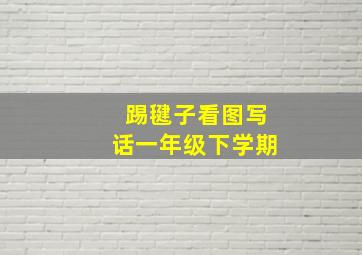 踢毽子看图写话一年级下学期